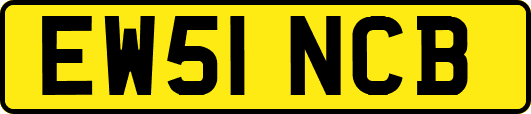 EW51 NCB